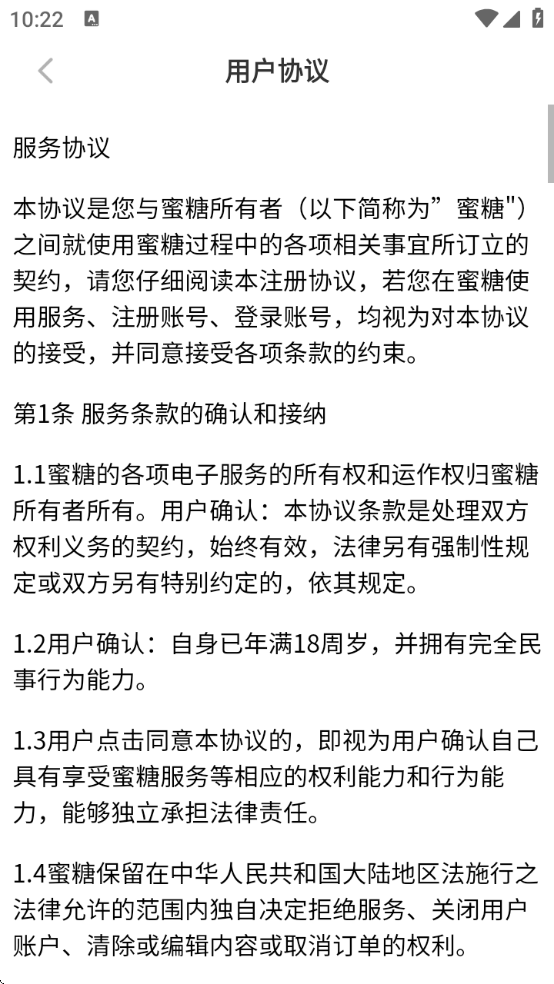 10:22

用户协议

服务协议

本协议是您与蜜糖所有者（以下简称为”蜜糖")之间就使用蜜糖过程中的各项相关事宜所订立的契约，请您仔细阅读本注册协议，若您在蜜糖使用服务、注册账号、登录账号，均视为对本协议的接受，并同意接受各项条款的约束。

第1条 服务条款的确认和接纳

1.1蜜糖的各项电子服务的所有权和运作权归蜜糖所有者所有。用户确认：本协议条款是处理双方权利义务的契约，始终有效，法律另有强制性规定或双方另有特别约定的，依其规定。

1.2用户确认：自身已年满18周岁，并拥有完全民事行为能力。

1.3用户点击同意本协议的，即视为用户确认自己具有享受蜜糖服务等相应的权利能力和行为能力，能够独立承担法律责任。

1.4蜜糖保留在中华人民共和国大陆地区法施行之法律允许的范围内独自决定拒绝服务、关闭用户账户、清除或编辑内容或取消订单的权利。